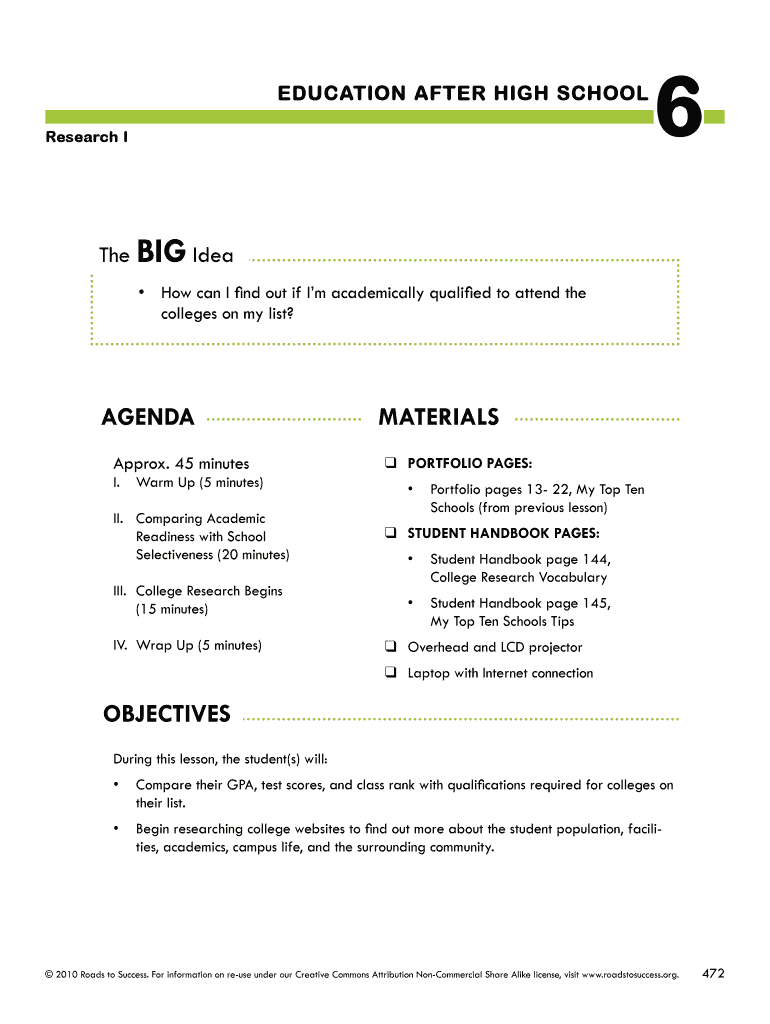 EDUCATION AFTER HIGH SCHOOL 6

Research I

The BIG Idea

• How can I find out if I'm academically qualified to attend the colleges on my list?

AGENDA

Approx. 45 minutes

I. Warm Up (5 minutes)

II. Comparing Academic Readiness with School Selectiveness (20 minutes)

III. College Research Begins (15 minutes)

IV. Wrap Up (5 minutes)

MATERIALS

❑ PORTFOLIO PAGES:

• Portfolio pages 13- 22, My Top Ten Schools (from previous lesson)

❑ STUDENT HANDBOOK PAGES:

• Student Handbook page 144, College Research Vocabulary

• Student Handbook page 145, My Top Ten Schools Tips

❑ Overhead and LCD projector

❑ Laptop with Internet connection

OBJECTIVES

During this lesson, the student(s) will:

• Compare their GPA, test scores, and class rank with qualifications required for colleges on their list.

• Begin researching college websites to find out more about the student population, facilities, academics, campus life, and the surrounding community.

© 2010 Roads to Success. For information on re-use under our Creative Commons Attribution Non-Commercial Share Alike license, visit www.roadstosuccess.org. 472